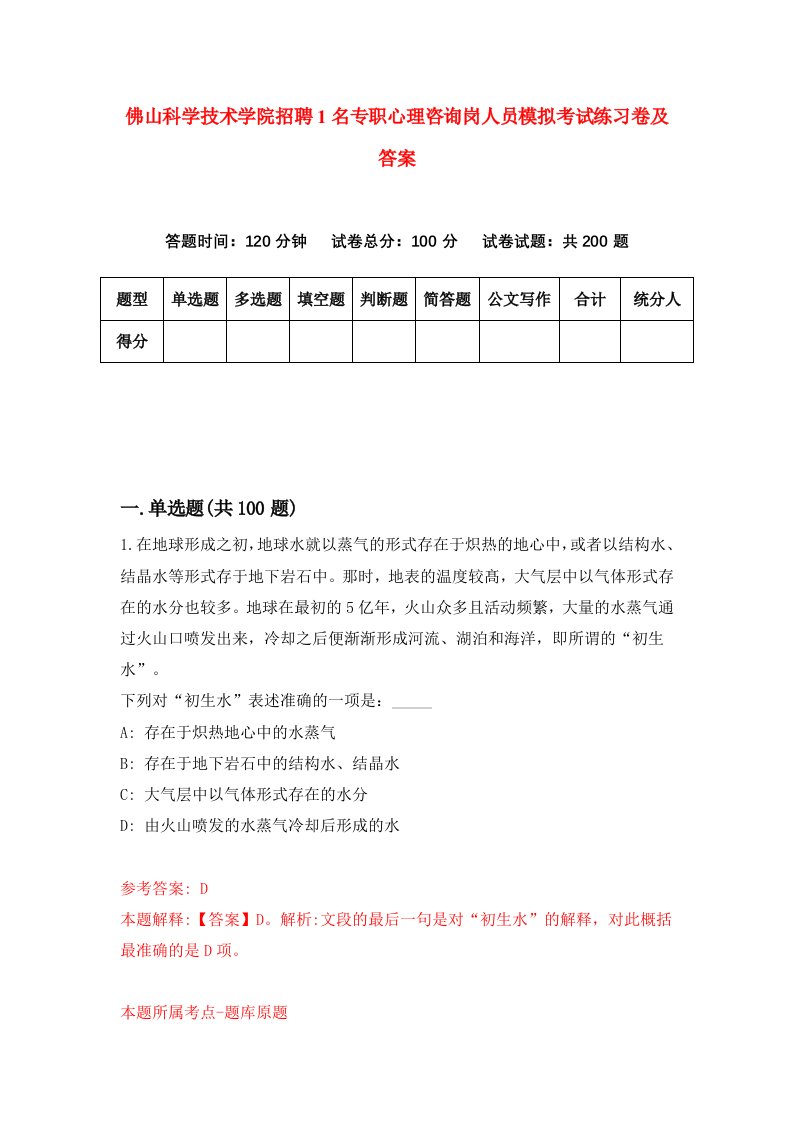 佛山科学技术学院招聘1名专职心理咨询岗人员模拟考试练习卷及答案

答题时间：120分钟　试卷总分：100分　试卷试题：共200题

| 题型 | 单选题 | 多选题 | 填空题 | 判断题 | 简答题 | 公文写作 | 合计 | 统分人 |
|---|---|---|---|---|---|---|---|---|
| 得分 | | | | | | | | |

一.单选题(共100题)

1.在地球形成之初，地球水就以蒸气的形式存在于炽热的地心中，或者以结构水、结晶水等形式存于地下岩石中。那时，地表的温度较高，大气层中以气体形式存在的水分也较多。地球在最初的5亿年，火山众多且活动频繁，大量的水蒸气通过火山口喷发出来，冷却之后便渐渐形成河流、湖泊和海洋，即所谓的“初生水”。
下列对“初生水”表述准确的一项是：_____
A: 存在于炽热地心中的水蒸气
B: 存在于地下岩石中的结构水、结晶水
C: 大气层中以气体形式存在的水分
D: 由火山喷发的水蒸气冷却后形成的水

参考答案: D
本题解释:【答案】D。解析:文段的最后一句是对“初生水”的解释，对此概括最准确的是D项。

本题所属考点-题库原题